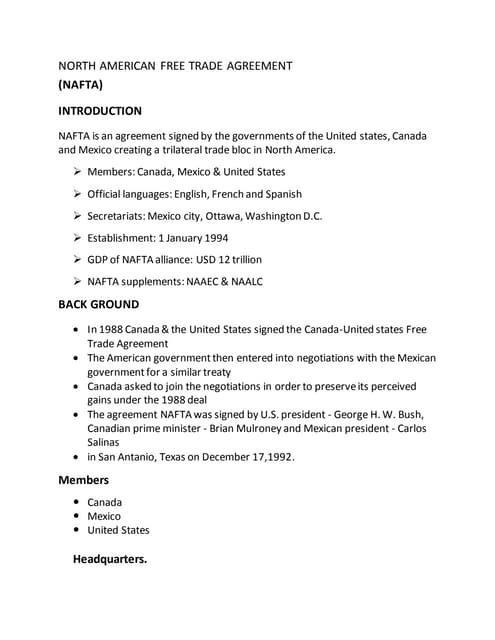 NORTH AMERICAN FREE TRADE AGREEMENT
(NAFTA)

INTRODUCTION

NAFTA is an agreement signed by the governments of the United states, Canada and Mexico creating a trilateral trade bloc in North America.

➢ Members: Canada, Mexico & United States
➢ Official languages: English, French and Spanish
➢ Secretariats: Mexico city, Ottawa, Washington D.C.
➢ Establishment: 1 January 1994
➢ GDP of NAFTA alliance: USD 12 trillion
➢ NAFTA supplements: NAAEC & NAALC

BACK GROUND

• In 1988 Canada & the United States signed the Canada-United states Free Trade Agreement
• The American government then entered into negotiations with the Mexican government for a similar treaty
• Canada asked to join the negotiations in order to preserve its perceived gains under the 1988 deal
• The agreement NAFTA was signed by U.S. president - George H. W. Bush, Canadian prime minister - Brian Mulroney and Mexican president - Carlos Salinas
• in San Antanio, Texas on December 17,1992.

Members

• Canada
• Mexico
• United States

Headquarters.